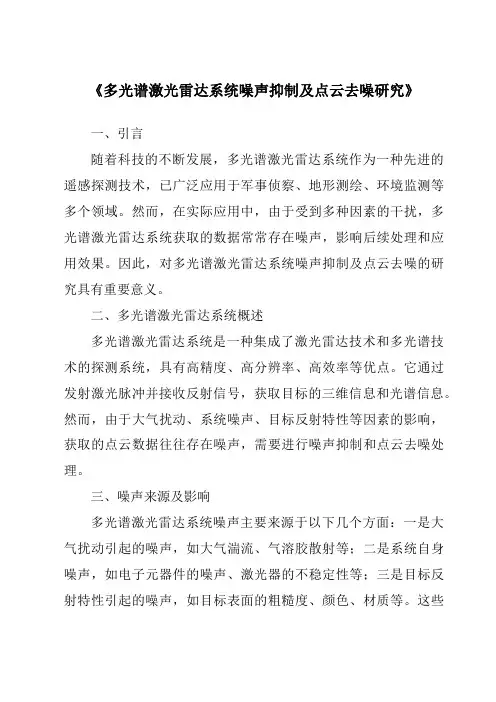 《多光谱激光雷达系统噪声抑制及点云去噪研究》

一、引言

随着科技的不断发展，多光谱激光雷达系统作为一种先进的遥感探测技术，已广泛应用于军事侦察、地形测绘、环境监测等多个领域。然而，在实际应用中，由于受到多种因素的干扰，多光谱激光雷达系统获取的数据常常存在噪声，影响后续处理和应用效果。因此，对多光谱激光雷达系统噪声抑制及点云去噪的研究具有重要意义。

二、多光谱激光雷达系统概述

多光谱激光雷达系统是一种集成了激光雷达技术和多光谱技术的探测系统，具有高精度、高分辨率、高效率等优点。它通过发射激光脉冲并接收反射信号，获取目标的三维信息和光谱信息。然而，由于大气扰动、系统噪声、目标反射特性等因素的影响，获取的点云数据往往存在噪声，需要进行噪声抑制和点云去噪处理。

三、噪声来源及影响

多光谱激光雷达系统噪声主要来源于以下几个方面：一是大气扰动引起的噪声，如大气湍流、气溶胶散射等；二是系统自身噪声，如电子元器件的噪声、激光器的不稳定性等；三是目标反射特性引起的噪声，如目标表面的粗糙度、颜色、材质等。这些